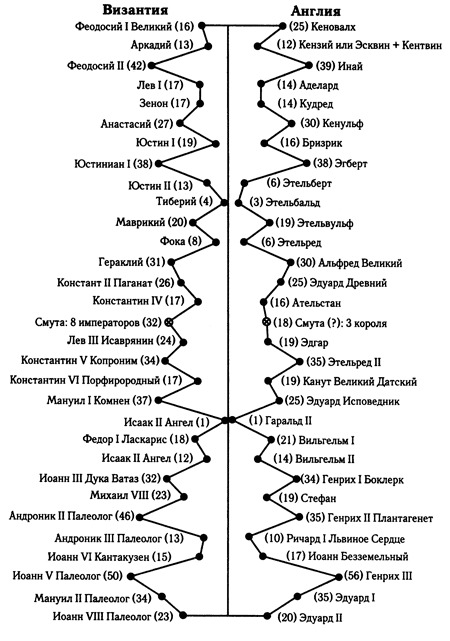 Византия

Феодосий I Великий (16)
Аркадий (13)
Феодосий II (42)
Лев I (17)
Зенон (17)
Анастасий (27)
Юстин I (19)
Юстиниан I (38)
Юстин II (13)
Тиберий (4)
Маврикий (20)
Фока (8)
Гераклий (31)
Констант II Паганат (26)
Константин IV (17)
Смута: 8 императоров (32)
Лев III Исаврянин (24)
Константин V Копроним (34)
Константин VI Порфирородный (17)
Мануил I Комнен (37)
Исаак II Ангел (1)
Федор I Ласкарис (18)
Исаак II Ангел (12)
Иоанн III Дука Ватаз (32)
Михаил VIII (23)
Андроник II Палеолог (46)
Андроник III Палеолог (13)
Иоанн VI Кантакузен (15)
Иоанн V Палеолог (50)
Мануил II Палеолог (34)
Иоанн VIII Палеолог (23)

Англия

(25) Кеновалх
(12) Кензий или Эсквин + Кентвин
(39) Инай
(14) Аделард
(14) Кудред
(30) Кенульф
(16) Бризрик
(38) Эгберт
(6) Этельберт
(3) Этельбальд
(19) Этельвульф
(6) Этельред
(30) Альфред Великий
(25) Эдуард Древний
(16) Ательстан
(18) Смута (?): 3 короля
(19) Эдгар
(35) Этельред II
(19) Канут Великий Датский
(25) Эдуард Исповедник
(1) Гаральд II
(21) Вильгельм I
(14) Вильгельм II
(34) Генрих I Боклерк
(19) Стефан
(35) Генрих II Плантагенет
(10) Ричард I Львиное Сердце
(17) Иоанн Безземельный
(56) Генрих III
(35) Эдуард I
(20) Эдуард II